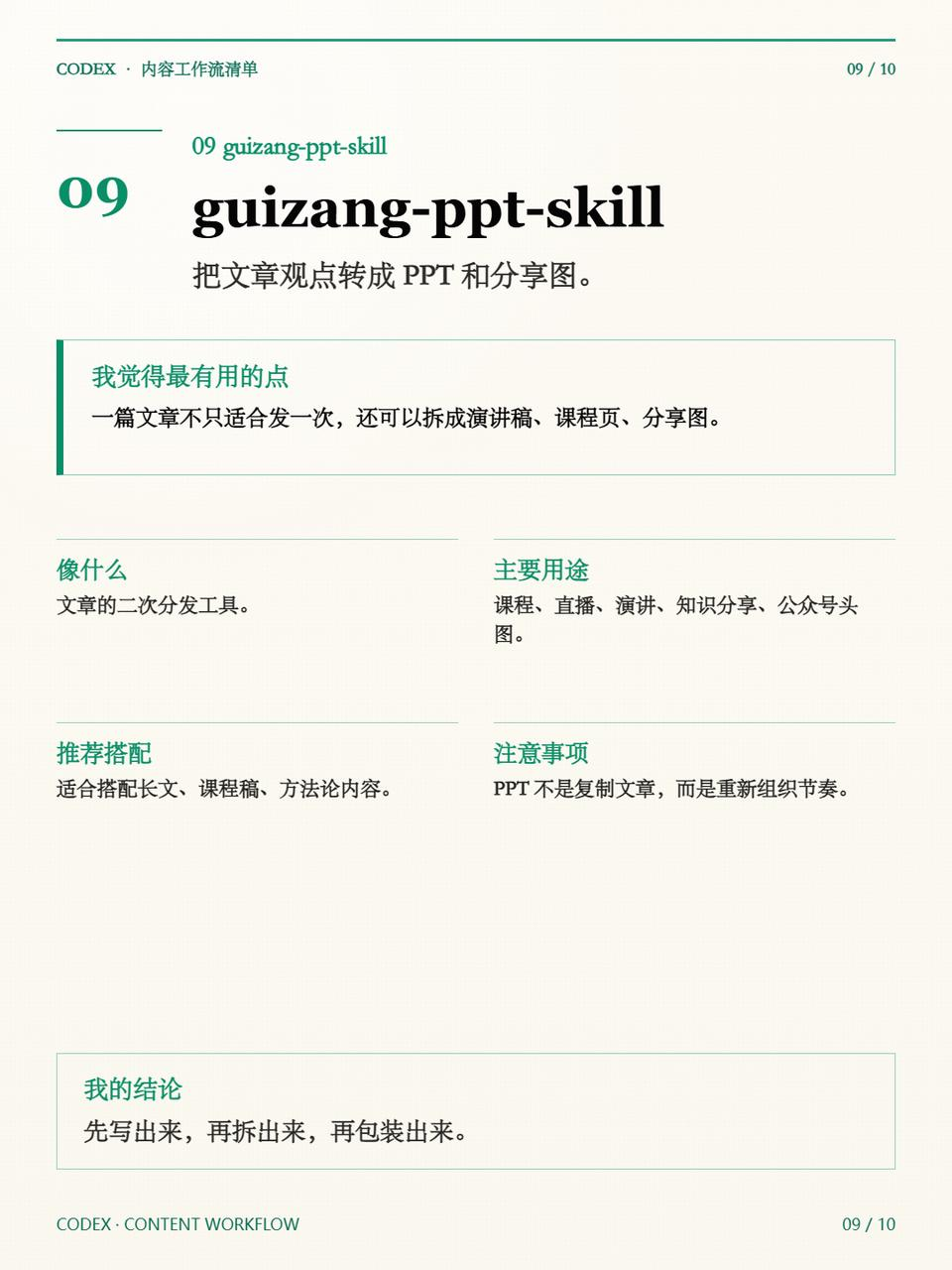 CODEX · 内容工作流清单

09 / 10

09

09 guizang-ppt-skill

guizang-ppt-skill

把文章观点转成PPT和分享图。

我觉得最有用的点

一篇文章不只适合发一次，还可以拆成演讲稿、课程页、分享图。

像什么

文章的二次分发工具。

主要用途

课程、直播、演讲、知识分享、公众号头图。

推荐搭配

适合搭配长文、课程稿、方法论内容。

注意事项

PPT不是复制文章，而是重新组织节奏。

我的结论

先写出来，再拆出来，再包装出来。

CODEX · CONTENT WORKFLOW

09 / 10